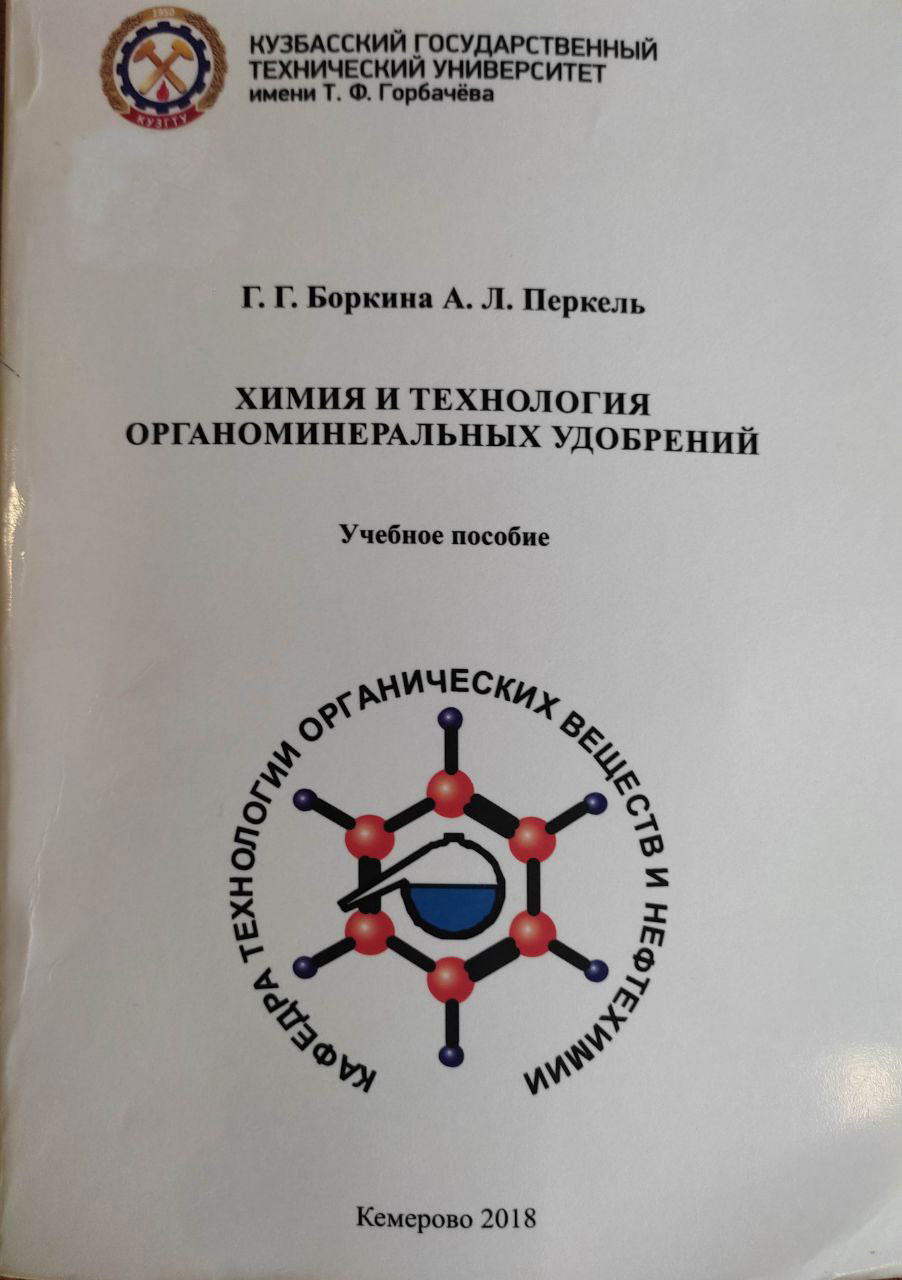 КУЗБАССКИЙ ГОСУДАРСТВЕННЫЙ
ТЕХНИЧЕСКИЙ УНИВЕРСИТЕТ
имени Т. Ф. Горбачёва

Г. Г. Боркина А. Л. Перкель

ХИМИЯ И ТЕХНОЛОГИЯ
ОРГАНОМИНЕРАЛЬНЫХ УДОБРЕНИЙ

Учебное пособие

КАФЕДРА ТЕХНОЛОГИИ ОРГАНИЧЕСКИХ ВЕЩЕСТВ И НЕФТЕХИМИИ

Кемерово 2018